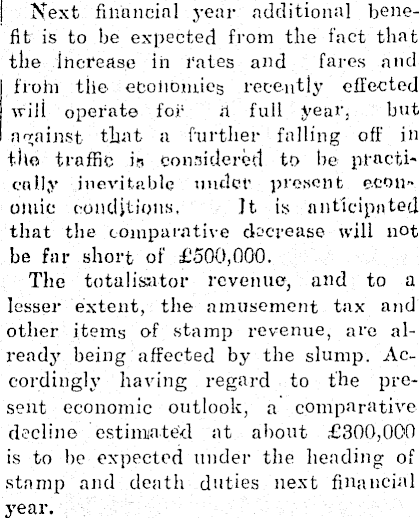 Next financial year additional benefit is to be expected from the fact that the increase in rates and fares and from the economies recently effected will operate for a full year, but against that a further falling off in the traffic is considered to be practically inevitable under present economic conditions. It is anticipated that the comparative decrease will not be far short of £500,000.

The totalisator revenue, and to a lesser extent, the amusement tax and other items of stamp revenue, are already being affected by the slump. Accordingly having regard to the present economic outlook, a comparative decline estimated at about £300,000 is to be expected under the heading of stamp and death duties next financial year.